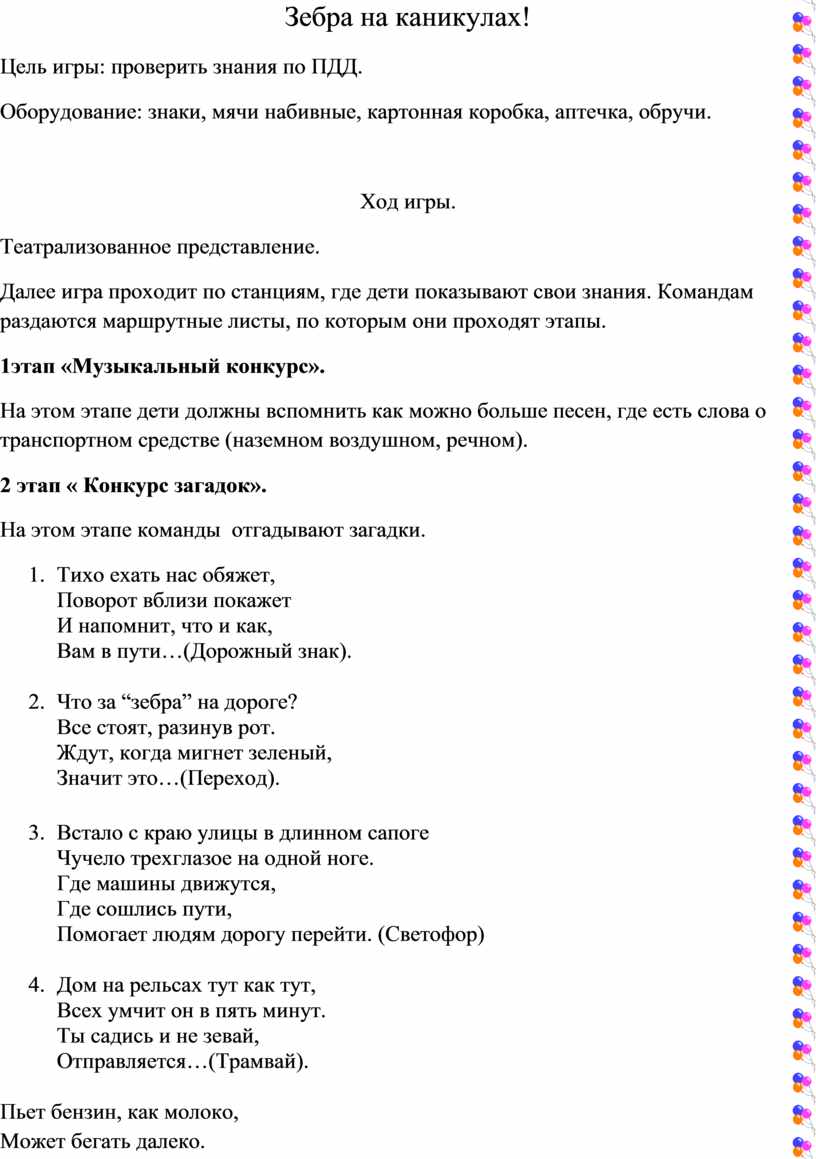 Зебра на каникулах!

Цель игры: проверить знания по ПДД.

Оборудование: знаки, мячи набивные, картонная коробка, аптечка, обручи.

Ход игры.

Театрализованное представление.

Далее игра проходит по станциям, где дети показывают свои знания. Командам раздаются маршрутные листы, по которым они проходят этапы.

1этап «Музыкальный конкурс».

На этом этапе дети должны вспомнить как можно больше песен, где есть слова о транспортном средстве (наземном воздушном, речном).

2 этап « Конкурс загадок».

На этом этапе команды отгадывают загадки.

1. Тихо ехать нас обяжет,
Поворот вблизи покажет
И напомнит, что и как,
Вам в пути…(Дорожный знак).

2. Что за “зебра” на дороге?
Все стоят, разинув рот.
Ждут, когда мигнет зеленый,
Значит это…(Переход).

3. Встало с краю улицы в длинном сапоге
Чучело трехглазое на одной ноге.
Где машины движутся,
Где сошлись пути,
Помогает людям дорогу перейти. (Светофор)

4. Дом на рельсах тут как тут,
Всех умчит он в пять минут.
Ты садись и не зевай,
Отправляется…(Трамвай).

Пьет бензин, как молоко,
Может бегать далеко.